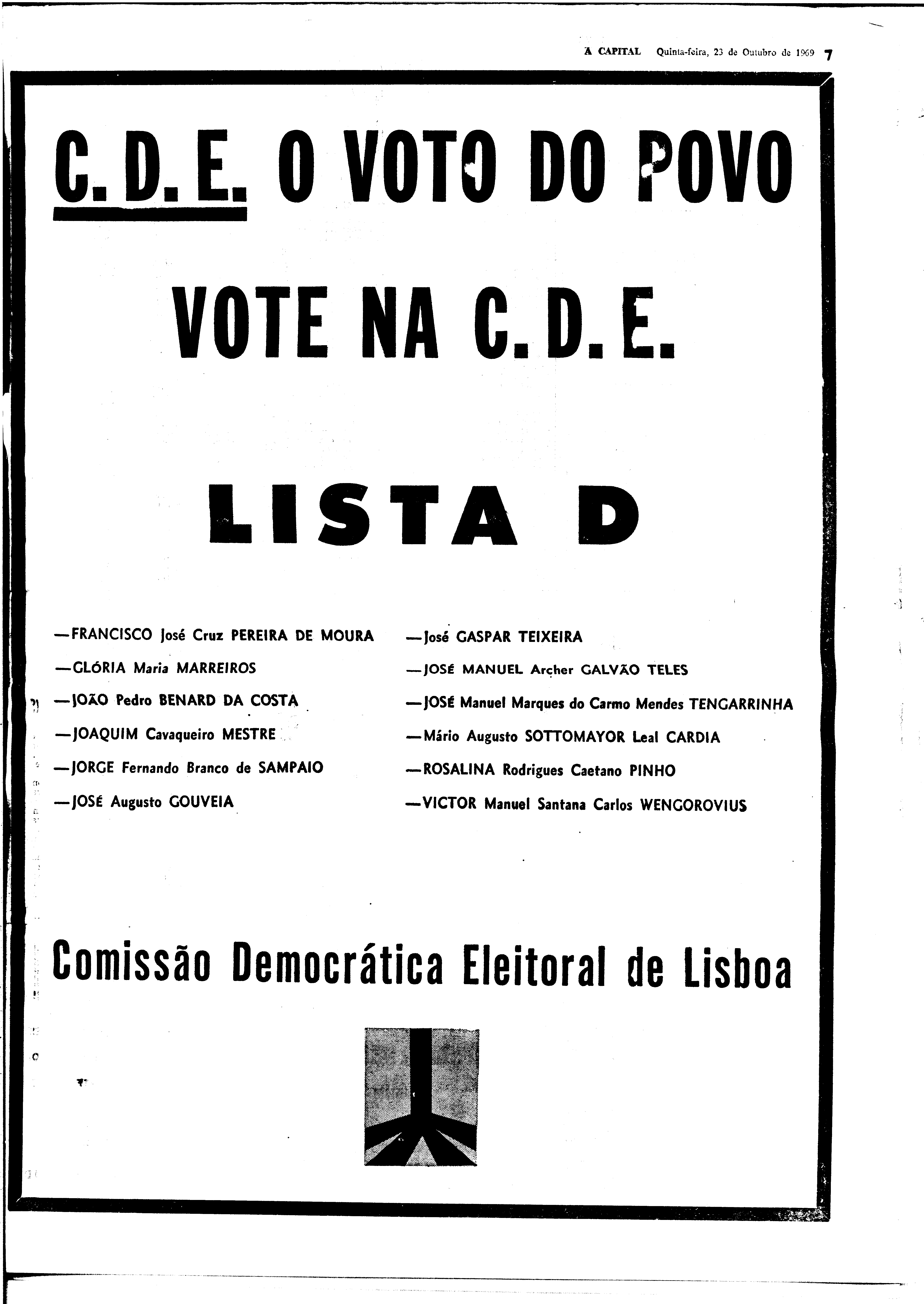 A CAPITAL Quinta-feira, 23 de Outubro de 1969 7

C. D. E. O VOTO DO POVO

VOTE NA C. D. E.

LISTA D

—FRANCISCO José Cruz PEREIRA DE MOURA
—GLÓRIA Maria MARREIROS
—JOÃO Pedro BENARD DA COSTA
—JOAQUIM Cavaqueiro MESTRE
—JORGE Fernando Branco de SAMPAIO
—JOSÉ Augusto GOUVEIA

—José GASPAR TEIXEIRA
—JOSÉ MANUEL Archer GALVÃO TELES
—JOSÉ Manuel Marques do Carmo Mendes TENGARRINHA
—Mário Augusto SOTTOMAYOR Leal CARDIA
—ROSALINA Rodrigues Caetano PINHO
—VICTOR Manuel Santana Carlos WENGOROVIUS

Comissão Democrática Eleitoral de Lisboa